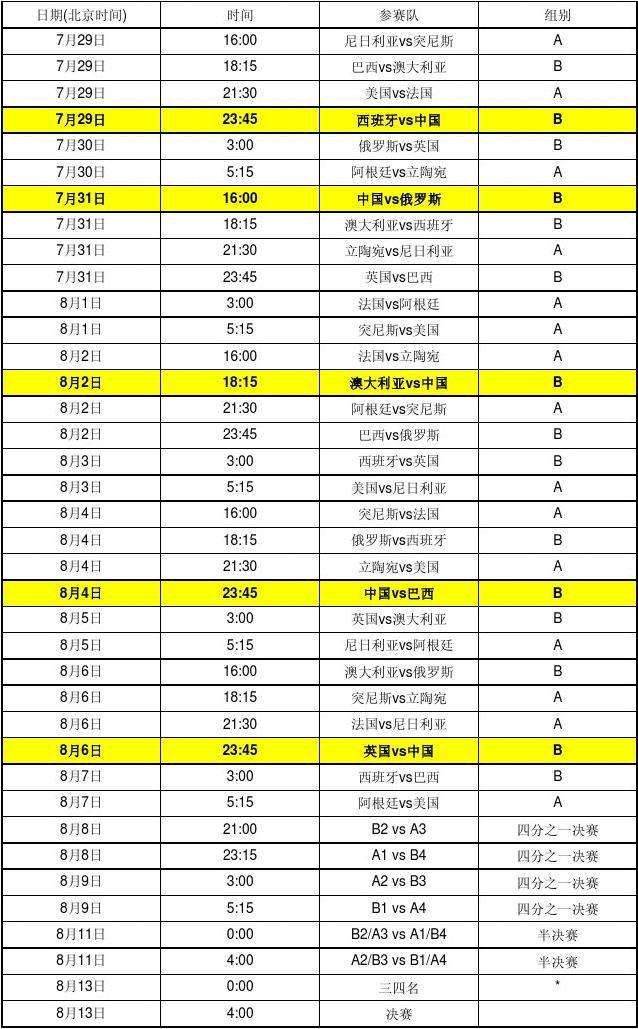 | 日期(北京时间) | 时间 | 参赛队 | 组别 |
|---|---|---|---|
| 7月29日 | 16:00 | 尼日利亚vs突尼斯 | A |
| 7月29日 | 18:15 | 巴西vs澳大利亚 | B |
| 7月29日 | 21:30 | 美国vs法国 | A |
| 7月29日 | 23:45 | 西班牙vs中国 | B |
| 7月30日 | 3:00 | 俄罗斯vs英国 | B |
| 7月30日 | 5:15 | 阿根廷vs立陶宛 | A |
| 7月31日 | 16:00 | 中国vs俄罗斯 | B |
| 7月31日 | 18:15 | 澳大利亚vs西班牙 | B |
| 7月31日 | 21:30 | 立陶宛vs尼日利亚 | A |
| 7月31日 | 23:45 | 英国vs巴西 | B |
| 8月1日 | 3:00 | 法国vs阿根廷 | A |
| 8月1日 | 5:15 | 突尼斯vs美国 | A |
| 8月2日 | 16:00 | 法国vs立陶宛 | A |
| 8月2日 | 18:15 | 澳大利亚vs中国 | B |
| 8月2日 | 21:30 | 阿根廷vs突尼斯 | A |
| 8月2日 | 23:45 | 巴西vs俄罗斯 | B |
| 8月3日 | 3:00 | 西班牙vs英国 | B |
| 8月3日 | 5:15 | 美国vs尼日利亚 | A |
| 8月4日 | 16:00 | 突尼斯vs法国 | A |
| 8月4日 | 18:15 | 俄罗斯vs西班牙 | B |
| 8月4日 | 21:30 | 立陶宛vs美国 | A |
| 8月4日 | 23:45 | 中国vs巴西 | B |
| 8月5日 | 3:00 | 英国vs澳大利亚 | B |
| 8月5日 | 5:15 | 尼日利亚vs阿根廷 | A |
| 8月6日 | 16:00 | 澳大利亚vs俄罗斯 | B |
| 8月6日 | 18:15 | 突尼斯vs立陶宛 | A |
| 8月6日 | 21:30 | 法国vs尼日利亚 | A |
| 8月6日 | 23:45 | 英国vs中国 | B |
| 8月7日 | 3:00 | 西班牙vs巴西 | B |
| 8月7日 | 5:15 | 阿根廷vs美国 | A |
| 8月8日 | 21:00 | B2 vs A3 | 四分之一决赛 |
| 8月8日 | 23:15 | A1 vs B4 | 四分之一决赛 |
| 8月9日 | 3:00 | A2 vs B3 | 四分之一决赛 |
| 8月9日 | 5:15 | B1 vs A4 | 四分之一决赛 |
| 8月11日 | 0:00 | B2/A3 vs A1/B4 | 半决赛 |
| 8月11日 | 4:00 | A2/B3 vs B1/A4 | 半决赛 |
| 8月13日 | 0:00 | 三四名 | * |
| 8月13日 | 4:00 | 决赛 | |